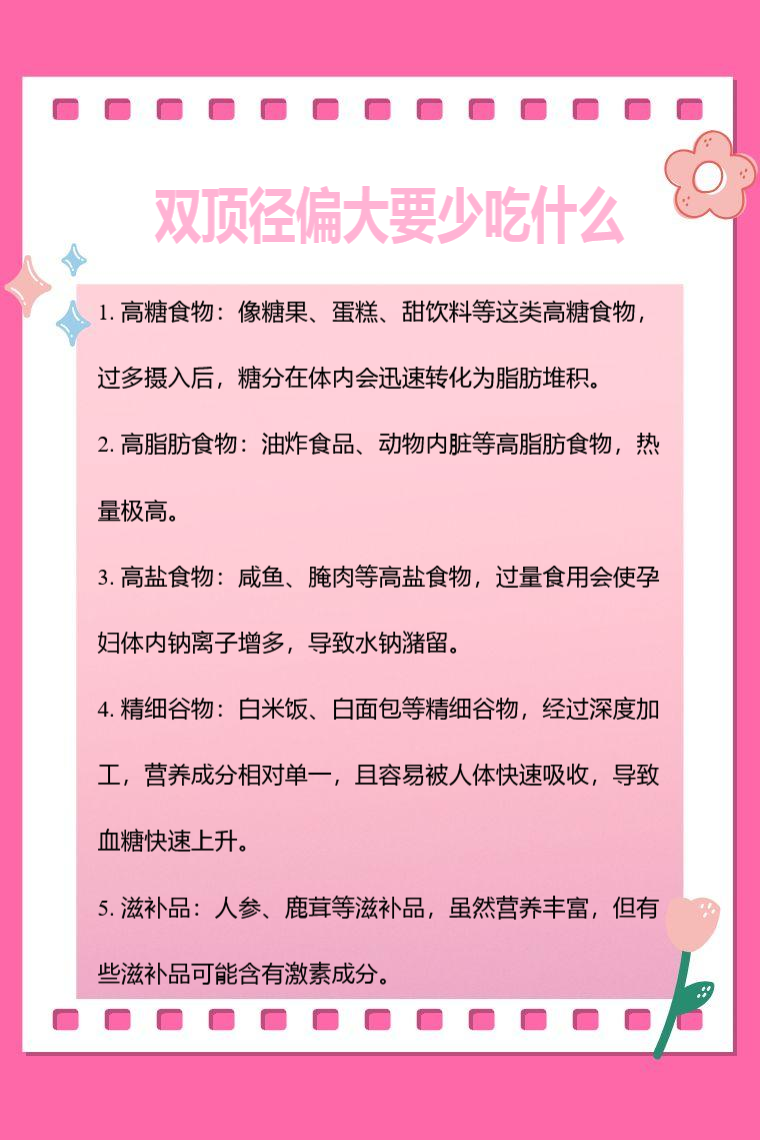 双顶径偏大要少吃什么

1. 高糖食物：像糖果、蛋糕、甜饮料等这类高糖食物，过多摄入后，糖分在体内会迅速转化为脂肪堆积。

2. 高脂肪食物：油炸食品、动物内脏等高脂肪食物，热量极高。

3. 高盐食物：咸鱼、腌肉等高盐食物，过量食用会使孕妇体内钠离子增多，导致水钠潴留。

4. 精细谷物：白米饭、白面包等精细谷物，经过深度加工，营养成分相对单一，且容易被人体快速吸收，导致血糖快速上升。

5. 滋补品：人参、鹿茸等滋补品，虽然营养丰富，但有些滋补品可能含有激素成分。